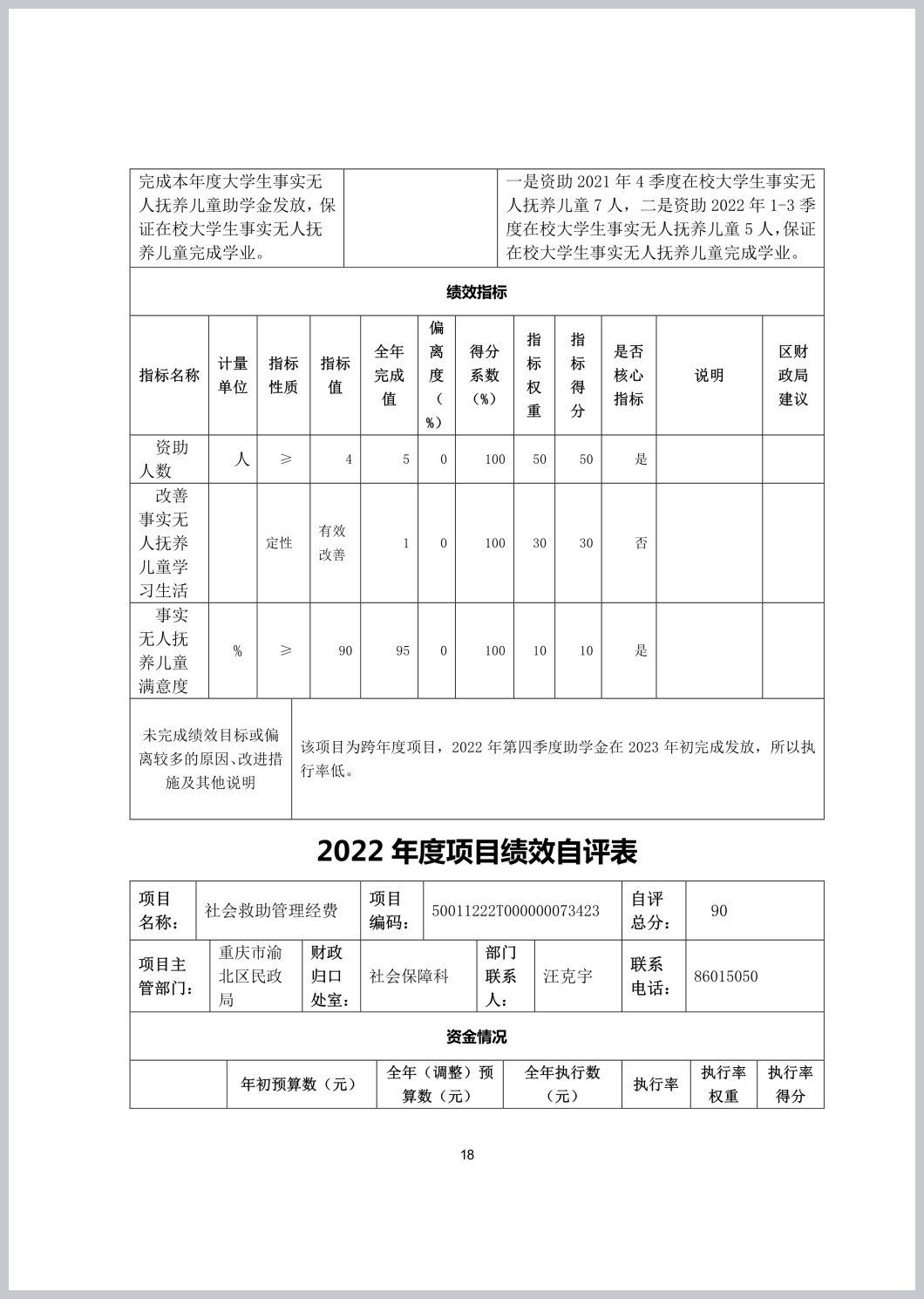 | 完成本年度大学生事实无人抚养儿童助学金发放，保证在校大学生事实无人抚养儿童完成学业。 | | 一是资助 2021 年 4 季度在校大学生事实无人抚养儿童 7 人，二是资助 2022 年 1-3 季度在校大学生事实无人抚养儿童 5 人，保证在校大学生事实无人抚养儿童完成学业。 |
|---|---|---|

绩效指标

| 指标名称 | 计量单位 | 指标性质 | 指标值 | 全年完成值 | 偏离度（%） | 得分系数（%） | 指标权重 | 指标得分 | 是否核心指标 | 说明 | 区财政局建议 |
|---|---|---|---|---|---|---|---|---|---|---|---|
| 资助人数 | 人 | ≥ | 4 | 5 | 0 | 100 | 50 | 50 | 是 | | |
| 改善事实无人抚养儿童学习生活 | | 定性 | 有效改善 | 1 | 0 | 100 | 30 | 30 | 否 | | |
| 事实无人抚养儿童满意度 | % | ≥ | 90 | 95 | 0 | 100 | 10 | 10 | 是 | | |

| 未完成绩效目标或偏离较多的原因、改进措施及其他说明 | 该项目为跨年度项目，2022 年第四季度助学金在 2023 年初完成发放，所以执行率低。 |
|---|---|

2022 年度项目绩效自评表

| 项目名称： | 社会救助管理经费 | 项目编码： | 50011222T000000073423 | 自评总分： | 90 |
|---|---|---|---|---|---|

| 项目主管部门： | 重庆市渝北区民政局 | 财政归口处室： | 社会保障科 | 部门联系人： | 汪克宇 | 联系电话： | 86015050 |
|---|---|---|---|---|---|---|---|

资金情况

| | 年初预算数（元） | 全年（调整）预算数（元） | 全年执行数（元） | 执行率 | 执行率权重 | 执行率得分 |
|---|---|---|---|---|---|---|

18